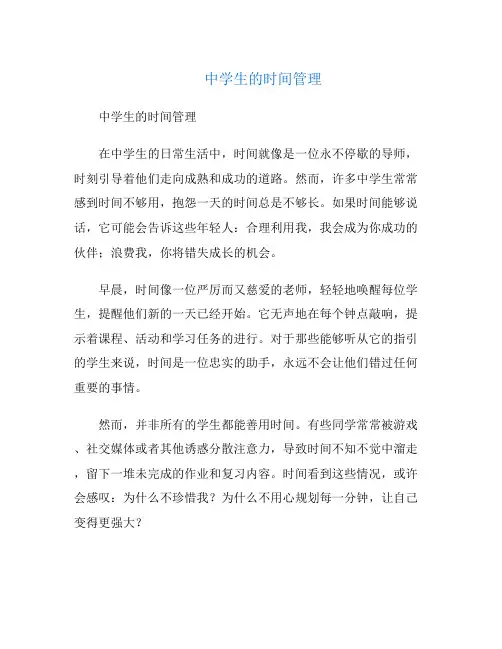 中学生的时间管理

中学生的时间管理

在中学生的日常生活中，时间就像是一位永不停歇的导师，时刻引导着他们走向成熟和成功的道路。然而，许多中学生常常感到时间不够用，抱怨一天的时间总是不够长。如果时间能够说话，它可能会告诉这些年轻人：合理利用我，我会成为你成功的伙伴；浪费我，你将错失成长的机会。

早晨，时间像一位严厉而又慈爱的老师，轻轻地唤醒每位学生，提醒他们新的一天已经开始。它无声地在每个钟点敲响，提示着课程、活动和学习任务的进行。对于那些能够听从它的指引的学生来说，时间是一位忠实的助手，永远不会让他们错过任何重要的事情。

然而，并非所有的学生都能善用时间。有些同学常常被游戏、社交媒体或者其他诱惑分散注意力，导致时间不知不觉中溜走，留下一堆未完成的作业和复习内容。时间看到这些情况，或许会感叹：为什么不珍惜我？为什么不用心规划每一分钟，让自己变得更强大？